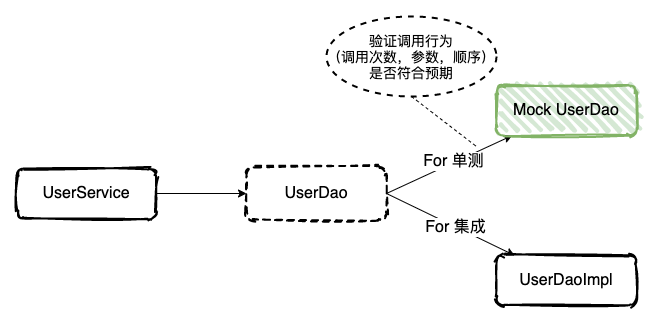 验证调用行为
（调用次数，参数，顺序）
是否符合预期

Mock UserDao

For 单测

UserService

UserDao

For 集成

UserDaoImpl